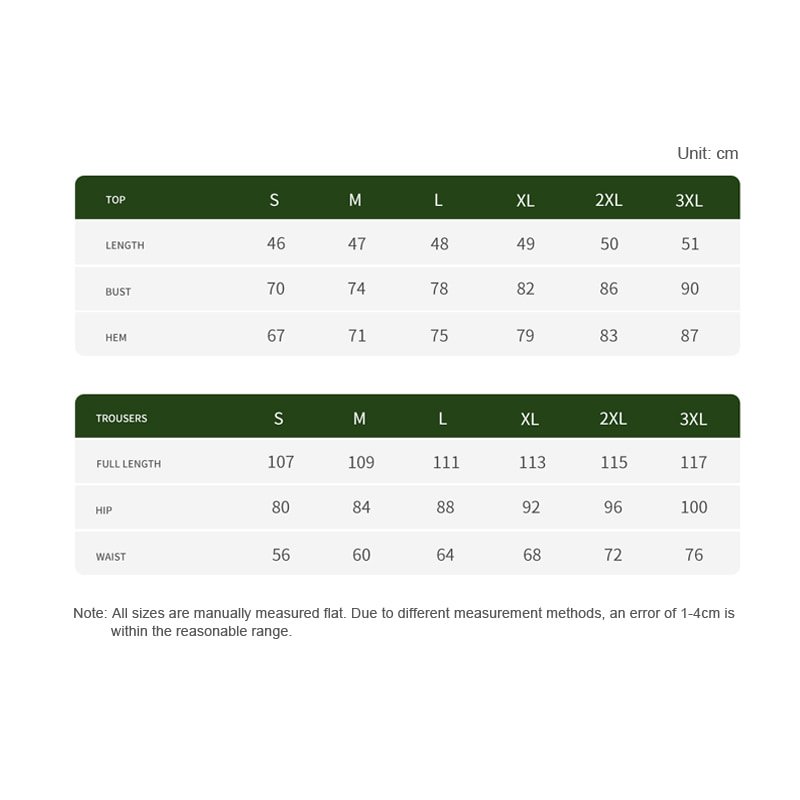 Unit: cm

| TOP | S | M | L | XL | 2XL | 3XL |
|---|---|---|---|---|---|---|
| LENGTH | 46 | 47 | 48 | 49 | 50 | 51 |
| BUST | 70 | 74 | 78 | 82 | 86 | 90 |
| HEM | 67 | 71 | 75 | 79 | 83 | 87 |

| TROUSERS | S | M | L | XL | 2XL | 3XL |
|---|---|---|---|---|---|---|
| FULL LENGTH | 107 | 109 | 111 | 113 | 115 | 117 |
| HIP | 80 | 84 | 88 | 92 | 96 | 100 |
| WAIST | 56 | 60 | 64 | 68 | 72 | 76 |

Note: All sizes are manually measured flat. Due to different measurement methods, an error of 1-4cm is within the reasonable range.